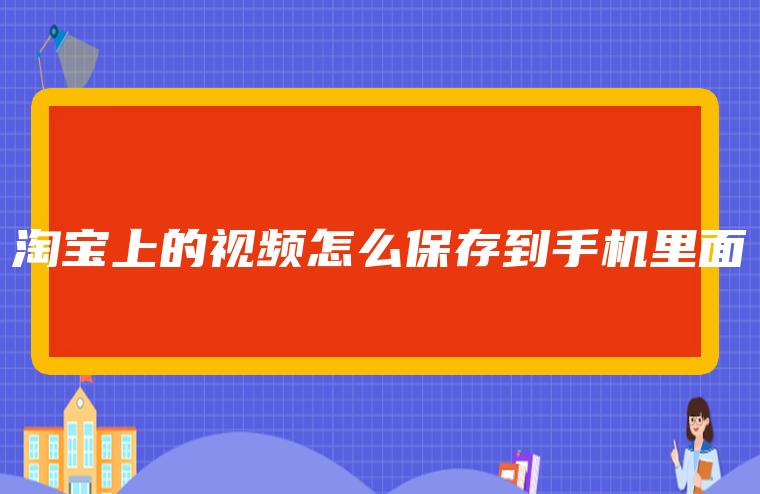 淘宝上的视频怎么保存到手机里面